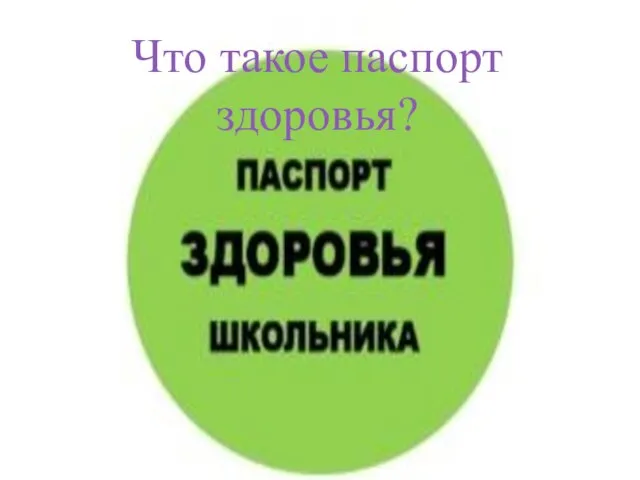 Что такое паспорт здоровья?

ПАСПОРТ
ЗДОРОВЬЯ
ШКОЛЬНИКА